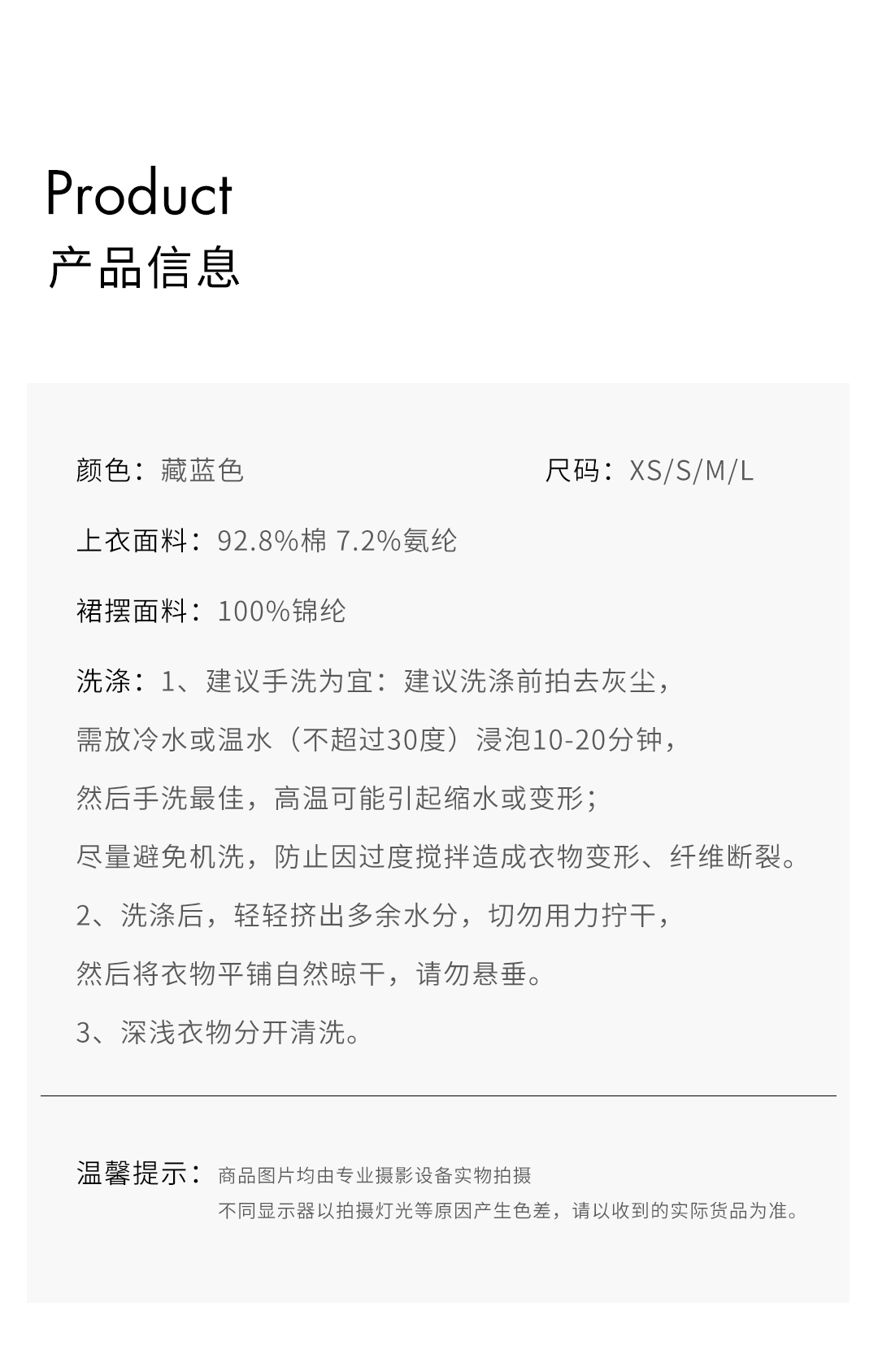 Product
产品信息

颜色：藏蓝色

尺码：XS/S/M/L

上衣面料：92.8%棉 7.2%氨纶

裙摆面料：100%锦纶

洗涤：1、建议手洗为宜：建议洗涤前拍去灰尘，
需放冷水或温水（不超过30度）浸泡10-20分钟，
然后手洗最佳，高温可能引起缩水或变形；
尽量避免机洗，防止因过度搅拌造成衣物变形、纤维断裂。
2、洗涤后，轻轻挤出多余水分，切勿用力拧干，
然后将衣物平铺自然晾干，请勿悬垂。
3、深浅衣物分开清洗。

温馨提示：商品图片均由专业摄影设备实物拍摄
不同显示器以拍摄灯光等原因产生色差，请以收到的实际货品为准。